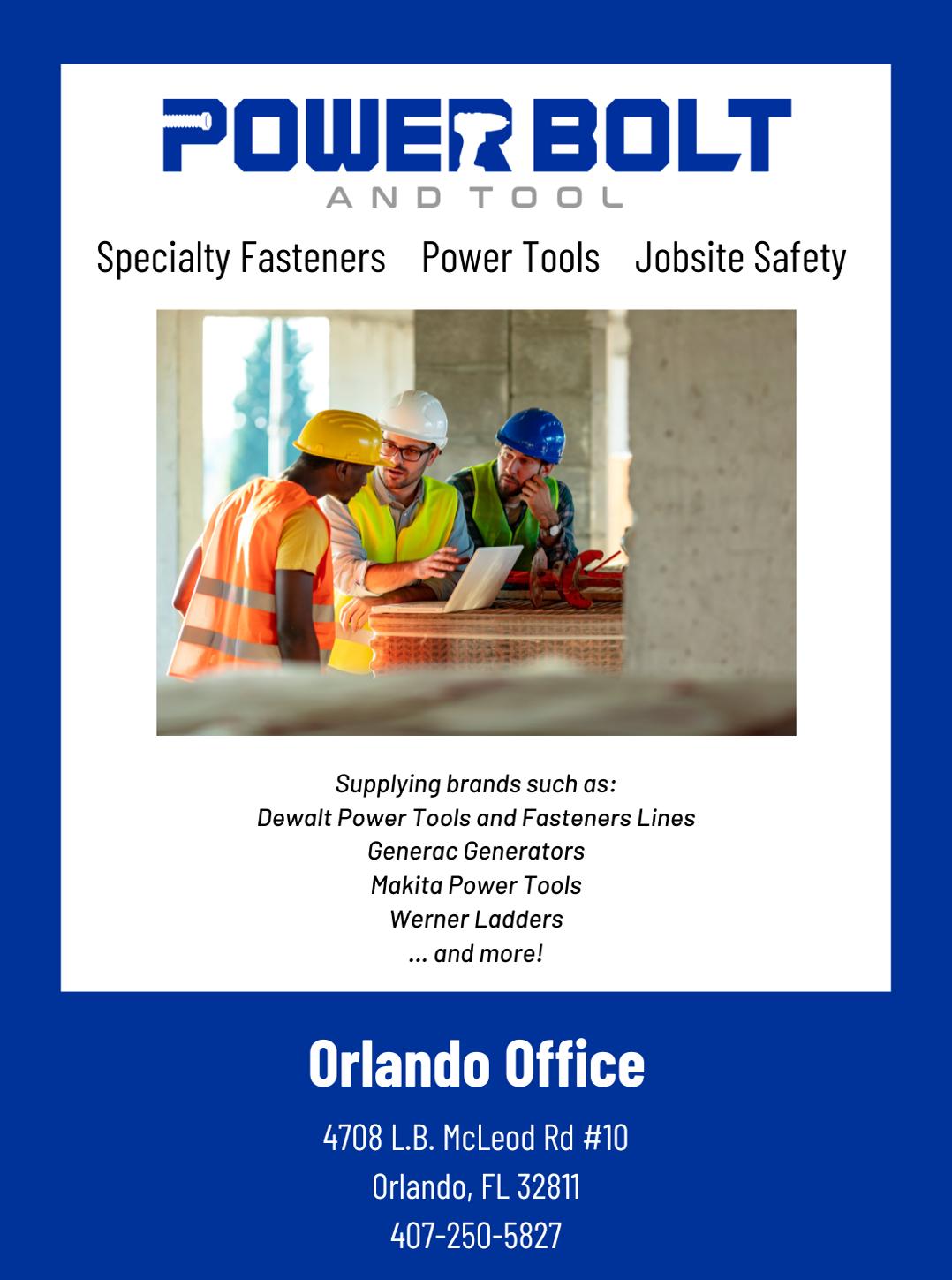 POWER BOLT
AND TOOL

Specialty Fasteners Power Tools Jobsite Safety

Supplying brands such as:
Dewalt Power Tools and Fasteners Lines
Generac Generators
Makita Power Tools
Werner Ladders
... and more!

Orlando Office

4708 L.B. McLeod Rd #10
Orlando, FL 32811
407-250-5827